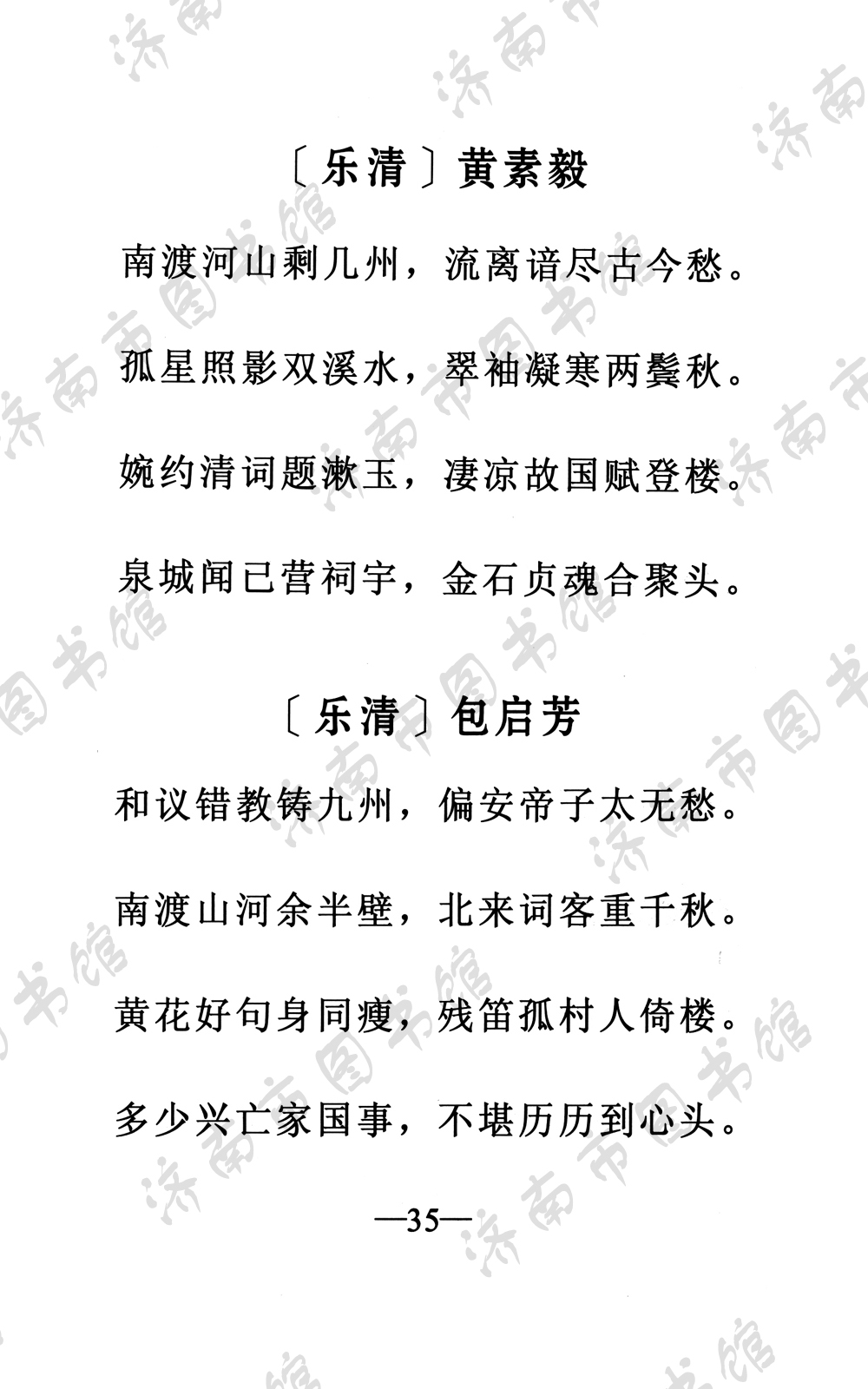 〔乐清〕黄素毅

南渡河山剩几州，流离谙尽古今愁。

孤星照影双溪水，翠袖凝寒两鬓秋。

婉约清词题漱玉，凄凉故国赋登楼。

泉城闻已营祠宇，金石贞魂合聚头。

〔乐清〕包启芳

和议错教铸九州，偏安帝子太无愁。

南渡山河余半壁，北来词客重千秋。

黄花好句身同瘦，残笛孤村人倚楼。

多少兴亡家国事，不堪历历到心头。

—35—

济南市图书馆